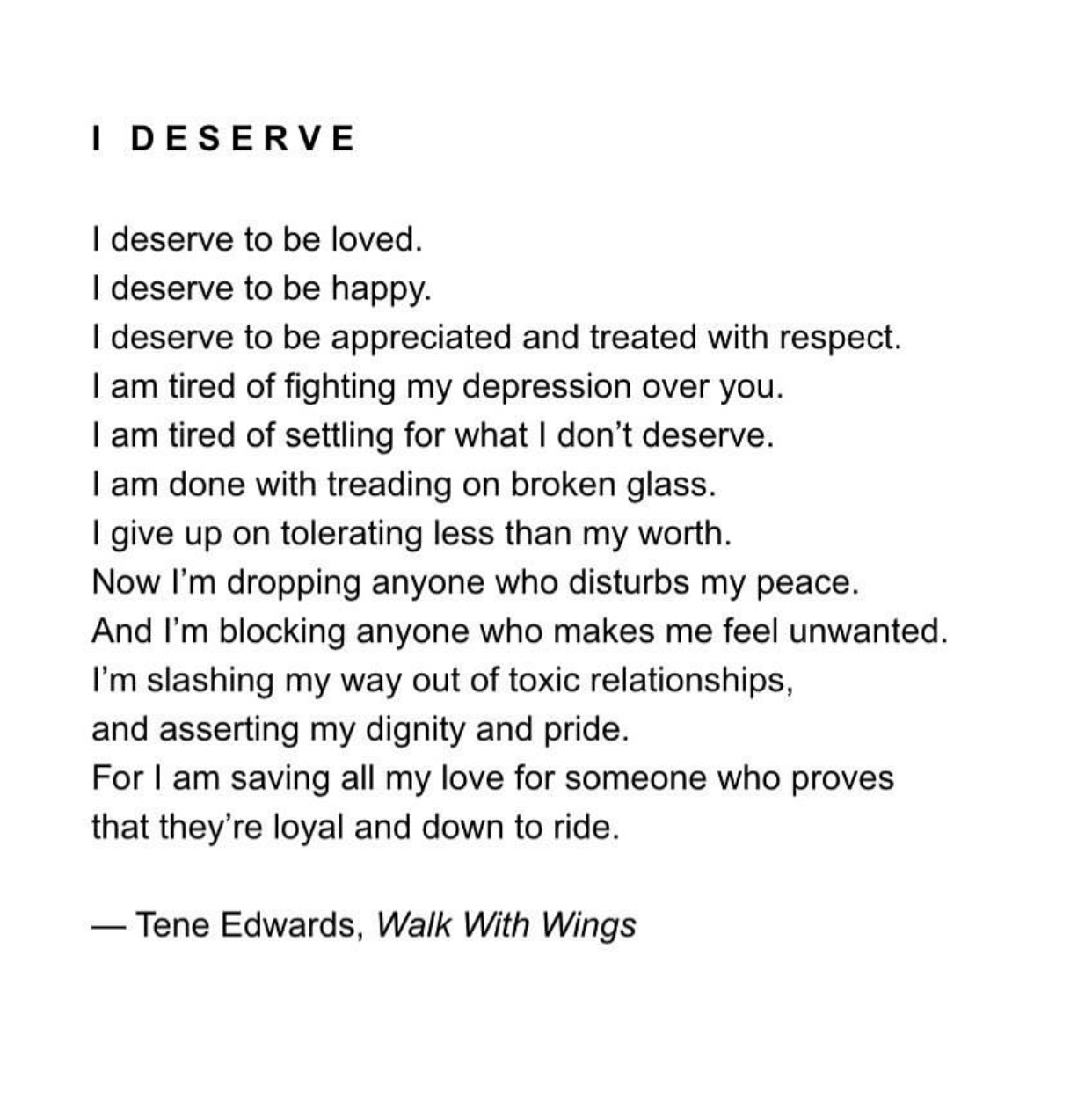 I DESERVE

I deserve to be loved.
I deserve to be happy.
I deserve to be appreciated and treated with respect.
I am tired of fighting my depression over you.
I am tired of settling for what I don't deserve.
I am done with treading on broken glass.
I give up on tolerating less than my worth.
Now I'm dropping anyone who disturbs my peace.
And I'm blocking anyone who makes me feel unwanted.
I'm slashing my way out of toxic relationships,
and asserting my dignity and pride.
For I am saving all my love for someone who proves
that they're loyal and down to ride.

— Tene Edwards, Walk With Wings